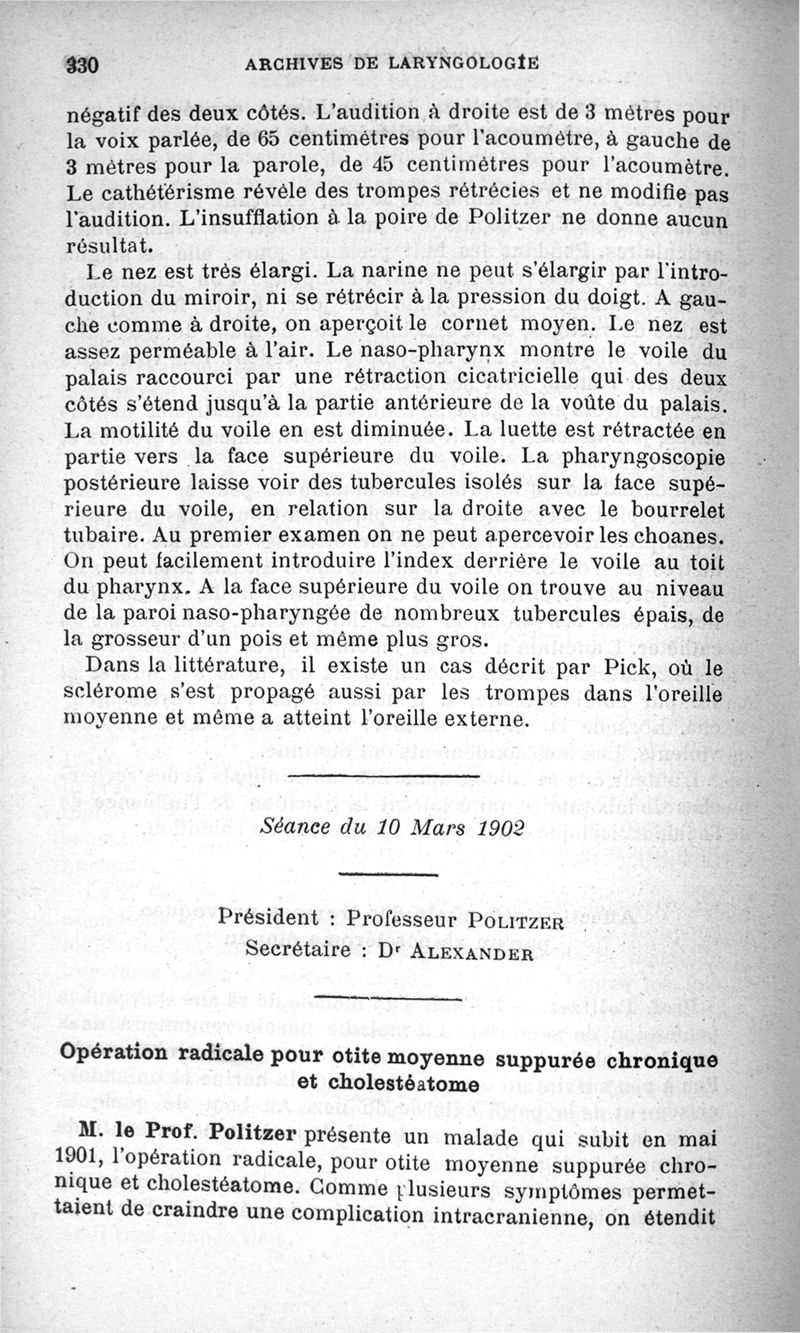 330 ARCHIVES DE LARYNGOLOGIE

négatif des deux côtés. L'audition à droite est de 3 mètres pour la voix parlée, de 65 centimètres pour l'acoumètre, à gauche de 3 mètres pour la parole, de 45 centimètres pour l'acoumètre. Le cathétérisme révèle des trompes rétrécies et ne modifie pas l'audition. L'insufflation à la poire de Politzer ne donne aucun résultat.

Le nez est très élargi. La narine ne peut s'élargir par l'introduction du miroir, ni se rétrécir à la pression du doigt. A gauche comme à droite, on aperçoit le cornet moyen. Le nez est assez perméable à l'air. Le naso-pharynx montre le voile du palais raccourci par une rétraction cicatricielle qui des deux côtés s'étend jusqu'à la partie antérieure de la voûte du palais. La motilité du voile en est diminuée. La luette est rétractée en partie vers la face supérieure du voile. La pharyngoscopie postérieure laisse voir des tubercules isolés sur la face supérieure du voile, en relation sur la droite avec le bourrelet tubaire. Au premier examen on ne peut apercevoir les choanes. On peut facilement introduire l'index derrière le voile au toit du pharynx. A la face supérieure du voile on trouve au niveau de la paroi naso-pharyngée de nombreux tubercules épais, de la grosseur d'un pois et même plus gros.

Dans la littérature, il existe un cas décrit par Pick, où le sclérome s'est propagé aussi par les trompes dans l'oreille moyenne et même a atteint l'oreille externe.

Séance du 10 Mars 1902

Président : Professeur POLITZER
Secrétaire : Dr ALEXANDER

Opération radicale pour otite moyenne suppurée chronique et cholestéatome

M. le Prof. Politzer présente un malade qui subit en mai 1901, l'opération radicale, pour otite moyenne suppurée chronique et cholestéatome. Comme plusieurs symptômes permettaient de craindre une complication intracranienne, on étendit